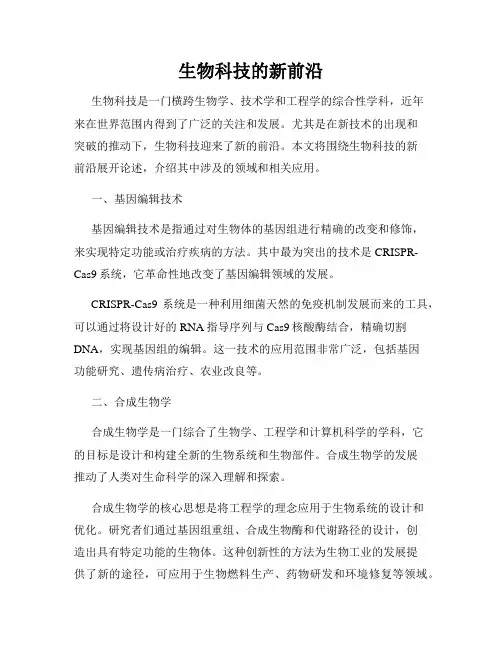 生物科技的新前沿

生物科技是一门横跨生物学、技术学和工程学的综合性学科，近年来在世界范围内得到了广泛的关注和发展。尤其是在新技术的出现和突破的推动下，生物科技迎来了新的前沿。本文将围绕生物科技的新前沿展开论述，介绍其中涉及的领域和相关应用。

一、基因编辑技术

基因编辑技术是指通过对生物体的基因组进行精确的改变和修饰，来实现特定功能或治疗疾病的方法。其中最为突出的技术是 CRISPR-Cas9 系统，它革命性地改变了基因编辑领域的发展。

CRISPR-Cas9 系统是一种利用细菌天然的免疫机制发展而来的工具，可以通过将设计好的 RNA 指导序列与 Cas9 核酸酶结合，精确切割 DNA，实现基因组的编辑。这一技术的应用范围非常广泛，包括基因功能研究、遗传病治疗、农业改良等。

二、合成生物学

合成生物学是一门综合了生物学、工程学和计算机科学的学科，它的目标是设计和构建全新的生物系统和生物部件。合成生物学的发展推动了人类对生命科学的深入理解和探索。

合成生物学的核心思想是将工程学的理念应用于生物系统的设计和优化。研究者们通过基因组重组、合成生物酶和代谢路径的设计，创造出具有特定功能的生物体。这种创新性的方法为生物工业的发展提供了新的途径，可应用于生物燃料生产、药物研发和环境修复等领域。